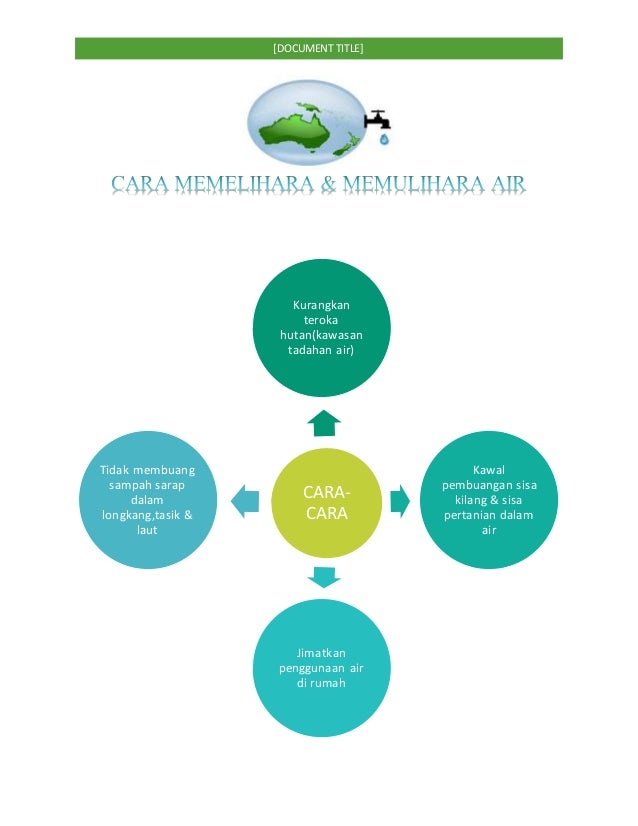 [DOCUMENT TITLE]

CARA MEMELIHARA & MEMULIHARA AIR

Kurangkan teroka hutan(kawasan tadahan air)

Tidak membuang sampah sarap dalam longkang,tasik & laut

CARA-CARA

Kawal pembuangan sisa kilang & sisa pertanian dalam air

Jimatkan penggunaan air di rumah